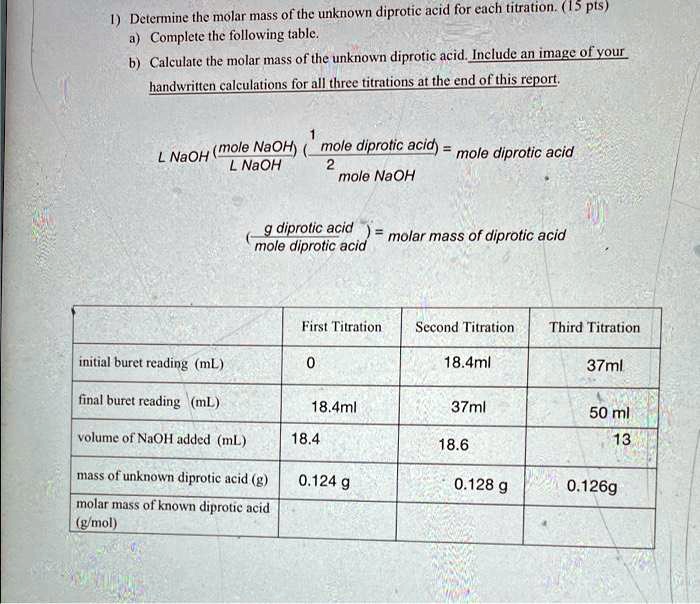 1) Determine the molar mass of the unknown diprotic acid for each titration. (15 pts)

a) Complete the following table.

b) Calculate the molar mass of the unknown diprotic acid. Include an image of your handwritten calculations for all three titrations at the end of this report.

$L\ NaOH \left(\frac{mole\ NaOH}{L\ NaOH}\right)\left(\frac{1\ mole\ diprotic\ acid}{2\ mole\ NaOH}\right) = mole\ diprotic\ acid$

$\left(\frac{g\ diprotic\ acid}{mole\ diprotic\ acid}\right) = molar\ mass\ of\ diprotic\ acid$

| | First Titration | Second Titration | Third Titration |
|---|---|---|---|
| initial buret reading (mL) | 0 | 18.4ml | 37ml |
| final buret reading (mL) | 18.4ml | 37ml | 50 ml |
| volume of NaOH added (mL) | 18.4 | 18.6 | 13 |
| mass of unknown diprotic acid (g) | 0.124 g | 0.128 g | 0.126g |
| molar mass of known diprotic acid (g/mol) | | | |